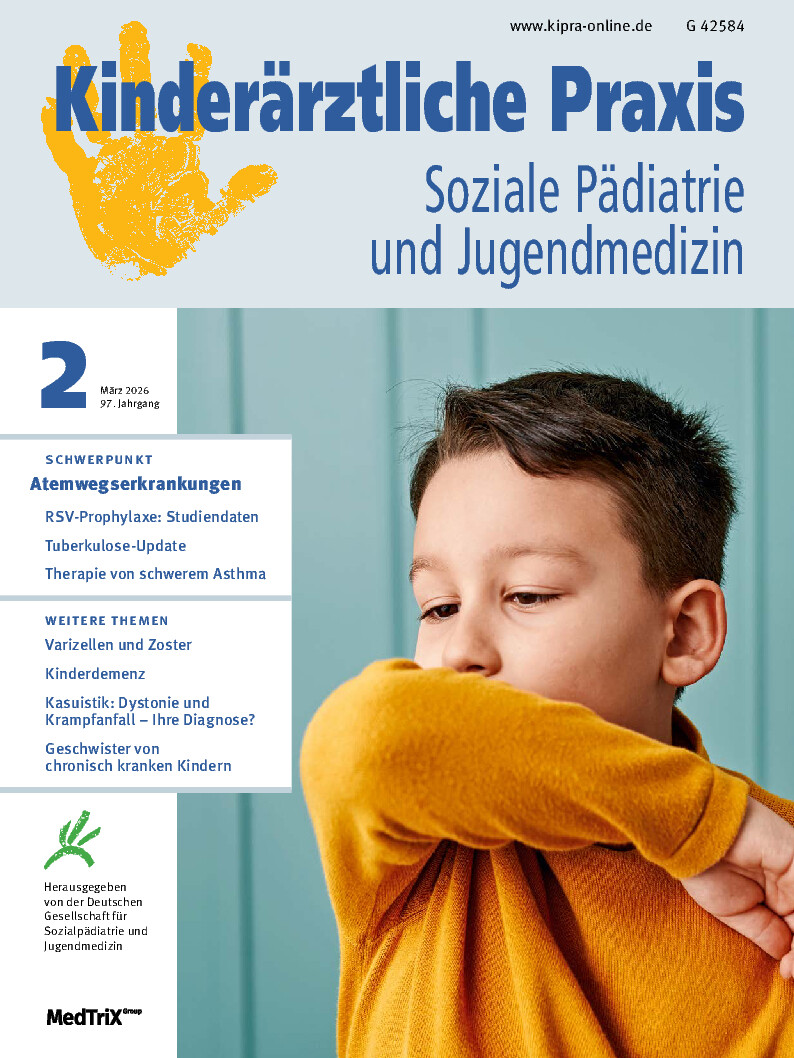 www.kipra-online.de G 42584

Kinderärztliche Praxis

Soziale Pädiatrie und Jugendmedizin

2 März 2026 97. Jahrgang

SCHWERPUNKT

Atemwegserkrankungen

RSV-Prophylaxe: Studiendaten

Tuberkulose-Update

Therapie von schwerem Asthma

WEITERE THEMEN

Varizellen und Zoster

Kinderdemenz

Kasuistik: Dystonie und Krampfanfall – Ihre Diagnose?

Geschwister von chronisch kranken Kindern

Herausgegeben von der Deutschen Gesellschaft für Sozialpädiatrie und Jugendmedizin

MedTriX Group